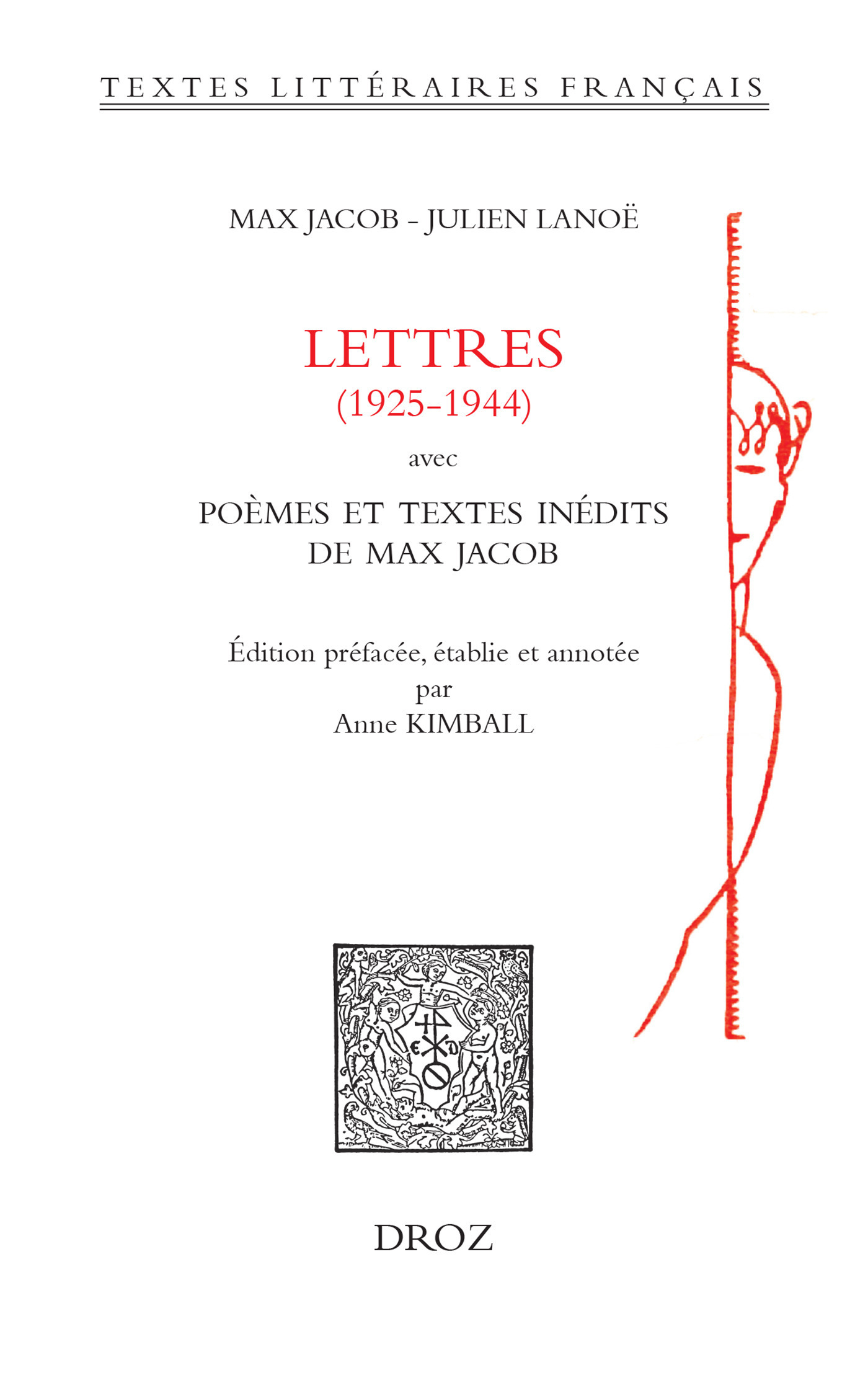 TEXTES LITTÉRAIRES FRANÇAIS

MAX JACOB - JULIEN LANOË

LETTRES
(1925-1944)

avec

POÈMES ET TEXTES INÉDITS
DE MAX JACOB

Édition préfacée, établie et annotée
par
Anne KIMBALL

DROZ